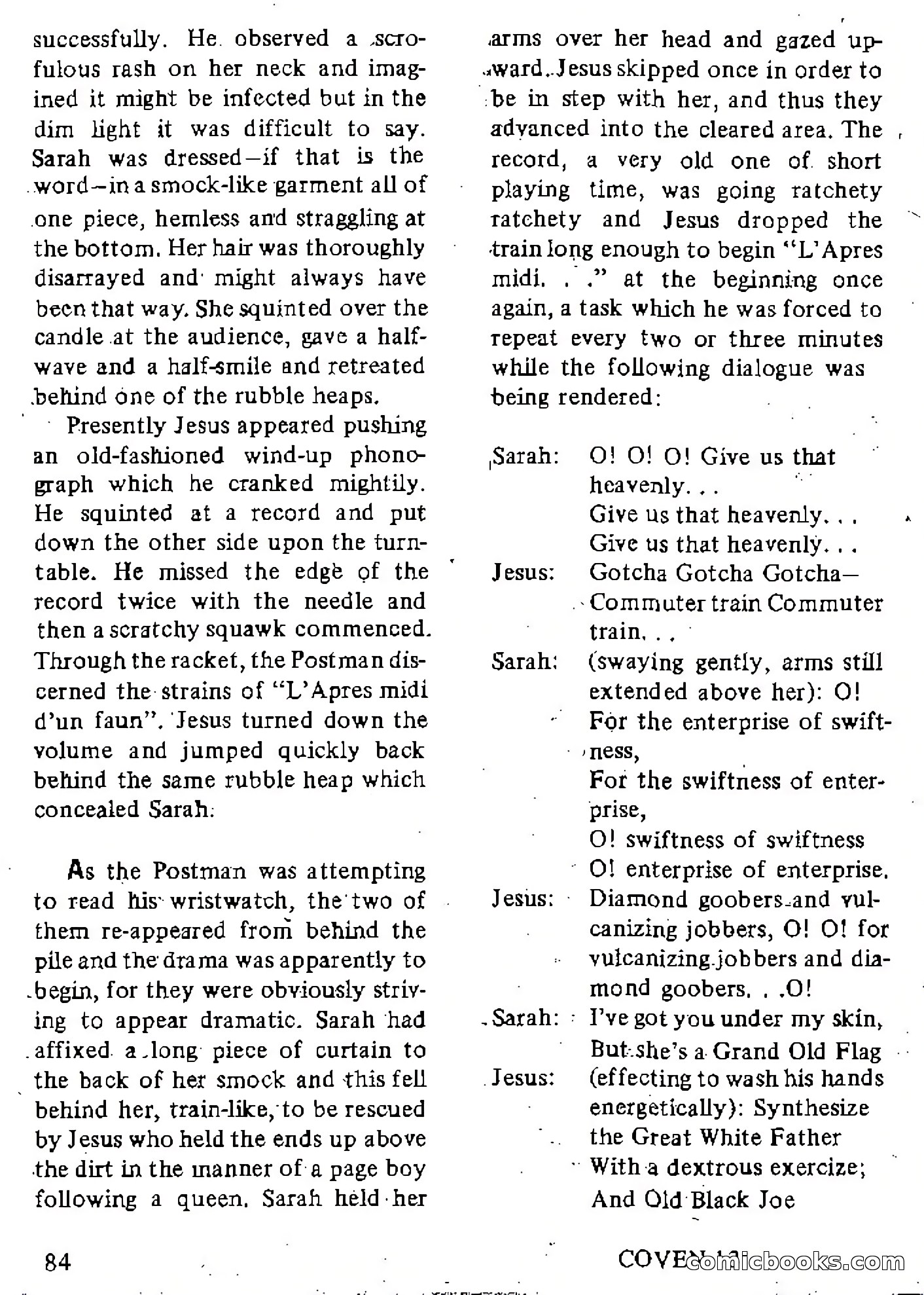 successfully. He observed a scrofulous rash on her neck and imagined it might be infected but in the dim light it was difficult to say. Sarah was dressed—if that is the word—in a smock-like garment all of one piece, hemless and straggling at the bottom. Her hair was thoroughly disarrayed and might always have been that way. She squinted over the candle at the audience, gave a half-wave and a half-smile and retreated behind one of the rubble heaps.

Presently Jesus appeared pushing an old-fashioned wind-up phonograph which he cranked mightily. He squinted at a record and put down the other side upon the turntable. He missed the edge of the record twice with the needle and then a scratchy squawk commenced. Through the racket, the Postman discerned the strains of "L'Apres midi d'un faun". Jesus turned down the volume and jumped quickly back behind the same rubble heap which concealed Sarah.

As the Postman was attempting to read his wristwatch, the two of them re-appeared from behind the pile and the drama was apparently to begin, for they were obviously striving to appear dramatic. Sarah had affixed a long piece of curtain to the back of her smock and this fell behind her, train-like, to be rescued by Jesus who held the ends up above the dirt in the manner of a page boy following a queen. Sarah held her arms over her head and gazed upward. Jesus skipped once in order to be in step with her, and thus they advanced into the cleared area. The record, a very old one of short playing time, was going ratchety ratchety and Jesus dropped the train long enough to begin "L'Apres midi. . ." at the beginning once again, a task which he was forced to repeat every two or three minutes while the following dialogue was being rendered:

Sarah: O! O! O! Give us that heavenly. . .
Give us that heavenly. . .
Give us that heavenly. . .
Jesus: Gotcha Gotcha Gotcha—
Commuter train Commuter train. . .
Sarah: (swaying gently, arms still extended above her): O!
For the enterprise of swiftness,
For the swiftness of enterprise,
O! swiftness of swiftness
O! enterprise of enterprise.
Jesus: Diamond goobers and vulcanizing jobbers, O! O! for vulcanizing jobbers and diamond goobers. . .O!
Sarah: I've got you under my skin,
But she's a Grand Old Flag
Jesus: (effecting to wash his hands energetically): Synthesize the Great White Father
With a dextrous exercize;
And Old Black Joe

84

COVEN 13 comicbooks.com